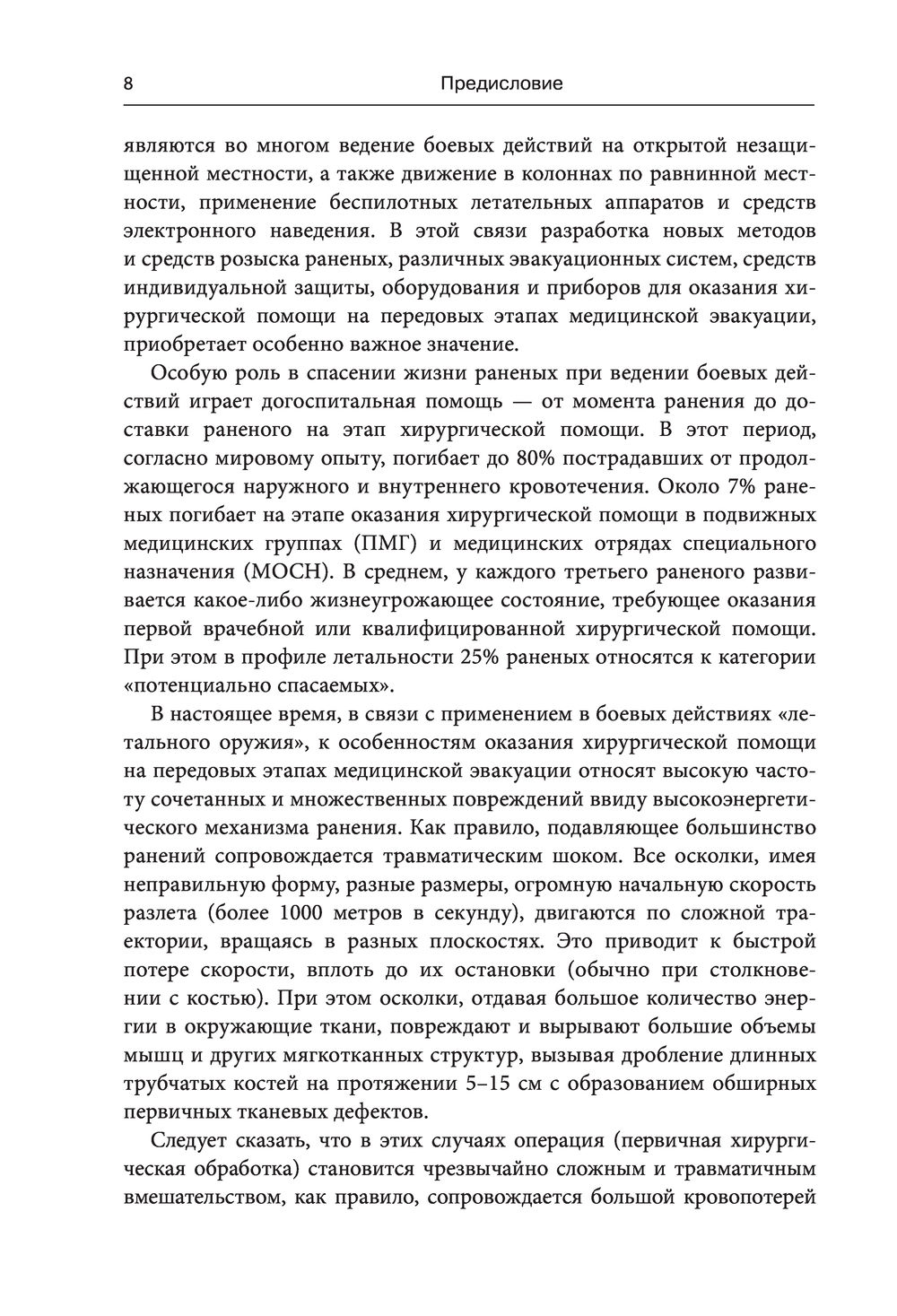 8 Предисловие

являются во многом ведение боевых действий на открытой незащищенной местности, а также движение в колоннах по равнинной местности, применение беспилотных летательных аппаратов и средств электронного наведения. В этой связи разработка новых методов и средств розыска раненых, различных эвакуационных систем, средств индивидуальной защиты, оборудования и приборов для оказания хирургической помощи на передовых этапах медицинской эвакуации, приобретает особенно важное значение.

Особую роль в спасении жизни раненых при ведении боевых действий играет догоспитальная помощь — от момента ранения до доставки раненого на этап хирургической помощи. В этот период, согласно мировому опыту, погибает до 80% пострадавших от продолжающегося наружного и внутреннего кровотечения. Около 7% раненых погибает на этапе оказания хирургической помощи в подвижных медицинских группах (ПМГ) и медицинских отрядах специального назначения (МОСН). В среднем, у каждого третьего раненого развивается какое-либо жизнеугрожающее состояние, требующее оказания первой врачебной или квалифицированной хирургической помощи. При этом в профиле летальности 25% раненых относятся к категории «потенциально спасаемых».

В настоящее время, в связи с применением в боевых действиях «летального оружия», к особенностям оказания хирургической помощи на передовых этапах медицинской эвакуации относят высокую частоту сочетанных и множественных повреждений ввиду высокоэнергетического механизма ранения. Как правило, подавляющее большинство ранений сопровождается травматическим шоком. Все осколки, имея неправильную форму, разные размеры, огромную начальную скорость разлета (более 1000 метров в секунду), двигаются по сложной траектории, вращаясь в разных плоскостях. Это приводит к быстрой потере скорости, вплоть до их остановки (обычно при столкновении с костью). При этом осколки, отдавая большое количество энергии в окружающие ткани, повреждают и вырывают большие объемы мышц и других мягкотканных структур, вызывая дробление длинных трубчатых костей на протяжении 5–15 см с образованием обширных первичных тканевых дефектов.

Следует сказать, что в этих случаях операция (первичная хирургическая обработка) становится чрезвычайно сложным и травматичным вмешательством, как правило, сопровождается большой кровопотерей